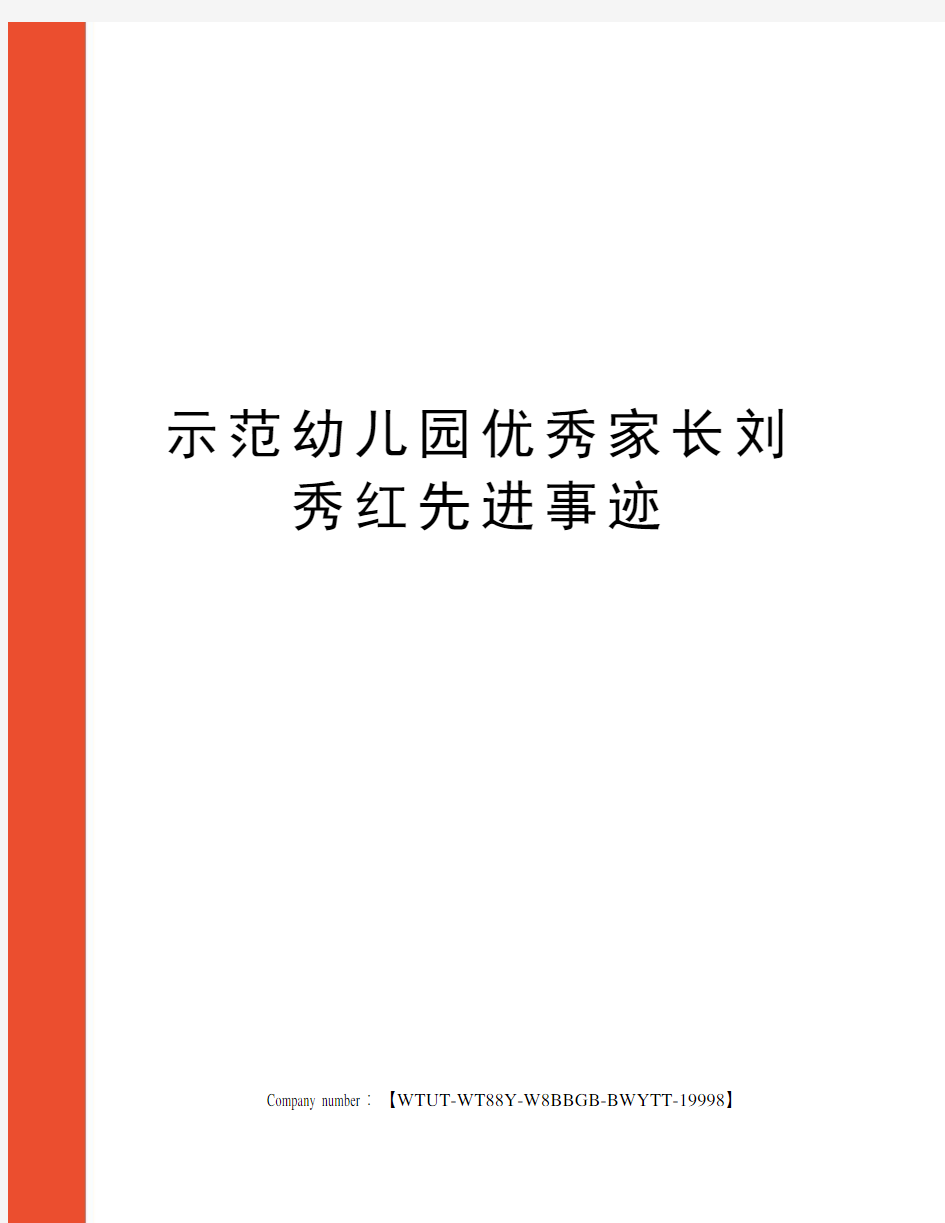 示范幼儿园优秀家长刘秀红先进事迹

Company number：【WTUT-WT88Y-W8BBGB-BWYTT-19998】